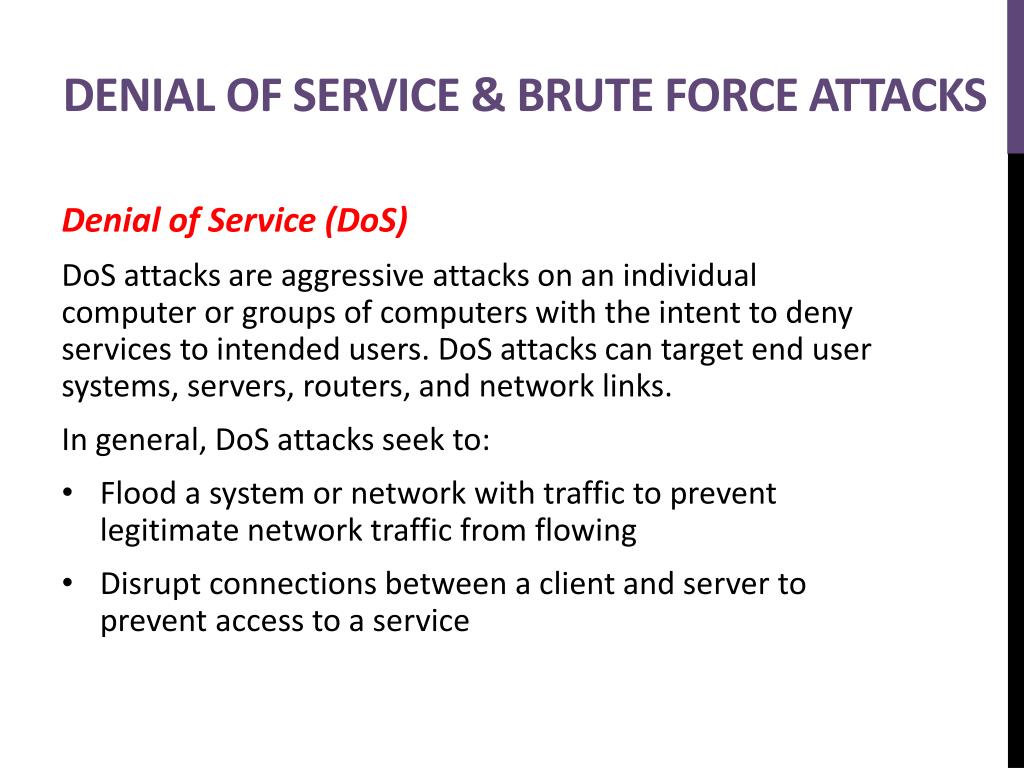 DENIAL OF SERVICE & BRUTE FORCE ATTACKS

Denial of Service (DoS)

DoS attacks are aggressive attacks on an individual computer or groups of computers with the intent to deny services to intended users. DoS attacks can target end user systems, servers, routers, and network links.

In general, DoS attacks seek to:

• Flood a system or network with traffic to prevent legitimate network traffic from flowing

• Disrupt connections between a client and server to prevent access to a service